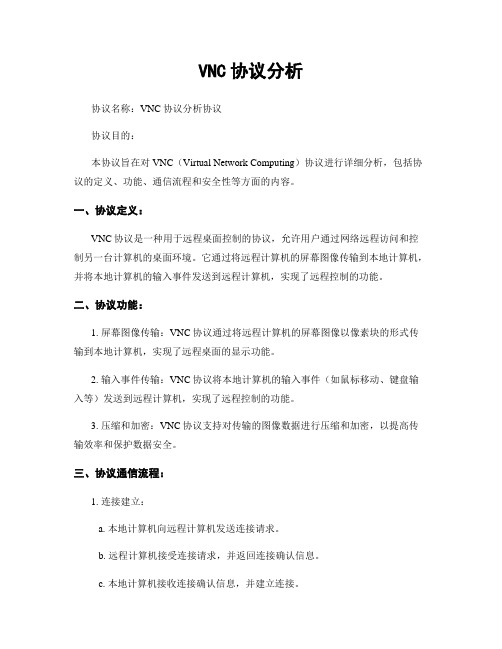 VNC 协议分析

协议名称：VNC 协议分析协议

协议目的：

本协议旨在对 VNC（Virtual Network Computing）协议进行详细分析，包括协议的定义、功能、通信流程和安全性等方面的内容。

一、协议定义：

VNC 协议是一种用于远程桌面控制的协议，允许用户通过网络远程访问和控制另一台计算机的桌面环境。它通过将远程计算机的屏幕图像传输到本地计算机，并将本地计算机的输入事件发送到远程计算机，实现了远程控制的功能。

二、协议功能：

1. 屏幕图像传输：VNC 协议通过将远程计算机的屏幕图像以像素块的形式传输到本地计算机，实现了远程桌面的显示功能。

2. 输入事件传输：VNC 协议将本地计算机的输入事件（如鼠标移动、键盘输入等）发送到远程计算机，实现了远程控制的功能。

3. 压缩和加密：VNC 协议支持对传输的图像数据进行压缩和加密，以提高传输效率和保护数据安全。

三、协议通信流程：

1. 连接建立：

a. 本地计算机向远程计算机发送连接请求。

b. 远程计算机接受连接请求，并返回连接确认信息。

c. 本地计算机接收连接确认信息，并建立连接。